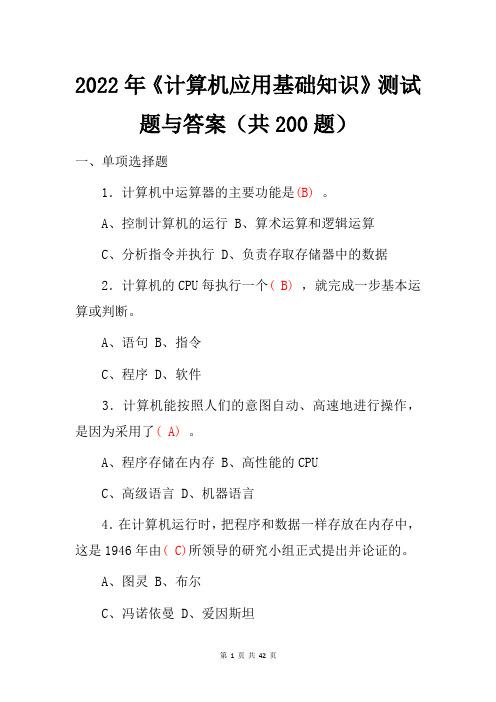 2022年《计算机应用基础知识》测试题与答案（共200题）

一、单项选择题

1．计算机中运算器的主要功能是(B) 。

A、控制计算机的运行 B、算术运算和逻辑运算

C、分析指令并执行 D、负责存取存储器中的数据

2．计算机的CPU每执行一个( B) ，就完成一步基本运算或判断。

A、语句 B、指令

C、程序 D、软件

3．计算机能按照人们的意图自动、高速地进行操作，是因为采用了( A) 。

A、程序存储在内存 B、高性能的CPU

C、高级语言 D、机器语言

4.在计算机运行时，把程序和数据一样存放在内存中，这是1946年由( C)所领导的研究小组正式提出并论证的。

A、图灵 B、布尔

C、冯诺依曼 D、爱因斯坦

第 1 页 共 42 页